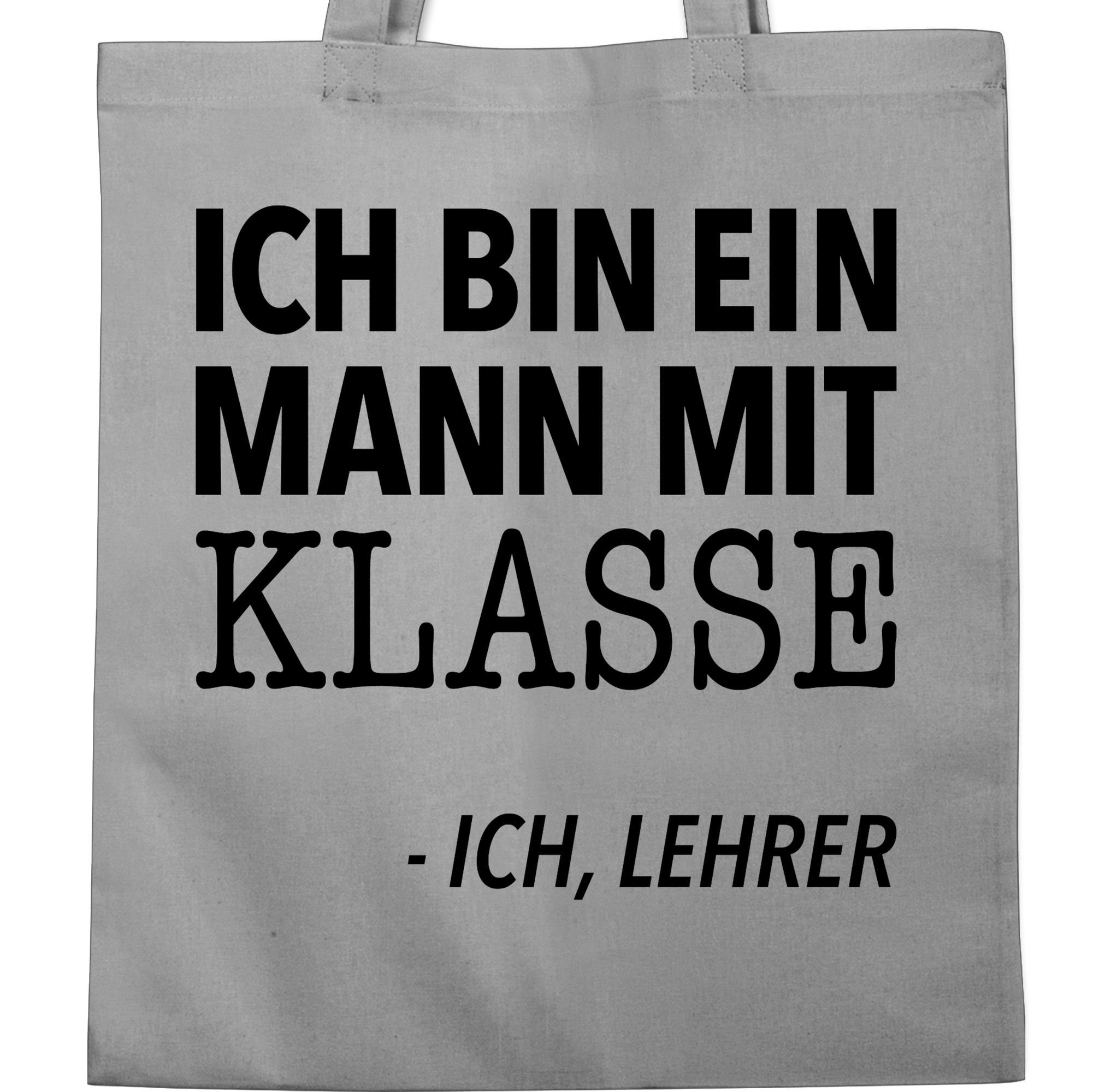 ICH BIN EIN MANN MIT KLASSE

- ICH, LEHRER